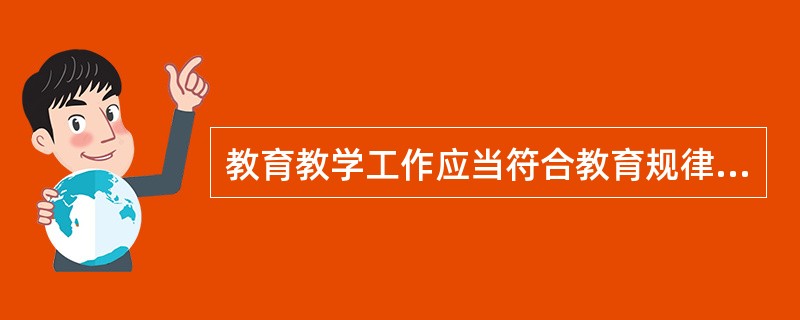 教育教学工作应当符合教育规律...